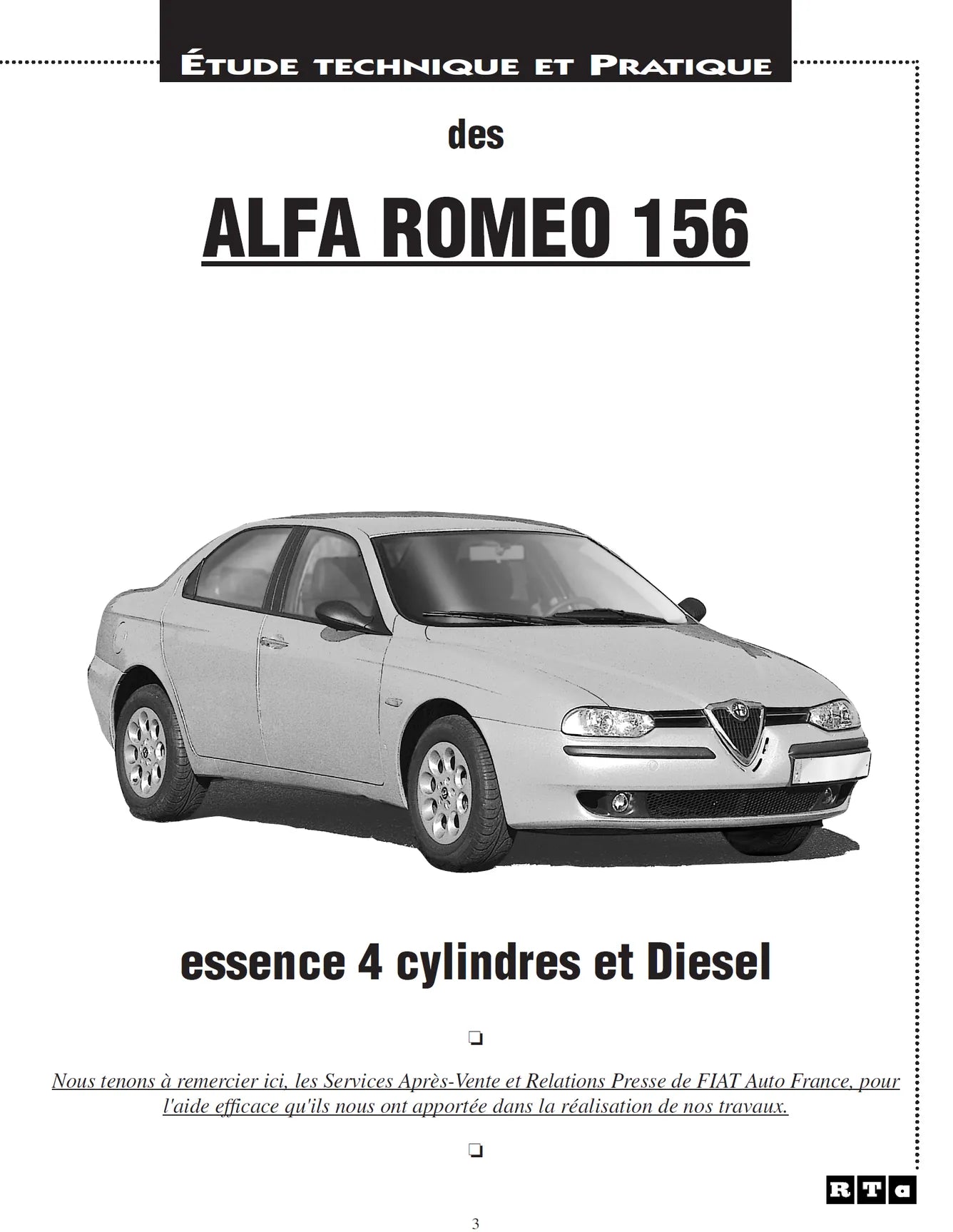 ÉTUDE TECHNIQUE ET PRATIQUE

des

ALFA ROMEO 156

essence 4 cylindres et Diesel

❏

Nous tenons à remercier ici, les Services Après-Vente et Relations Presse de FIAT Auto France, pour l'aide efficace qu'ils nous ont apportée dans la réalisation de nos travaux.

❏

RTa

3